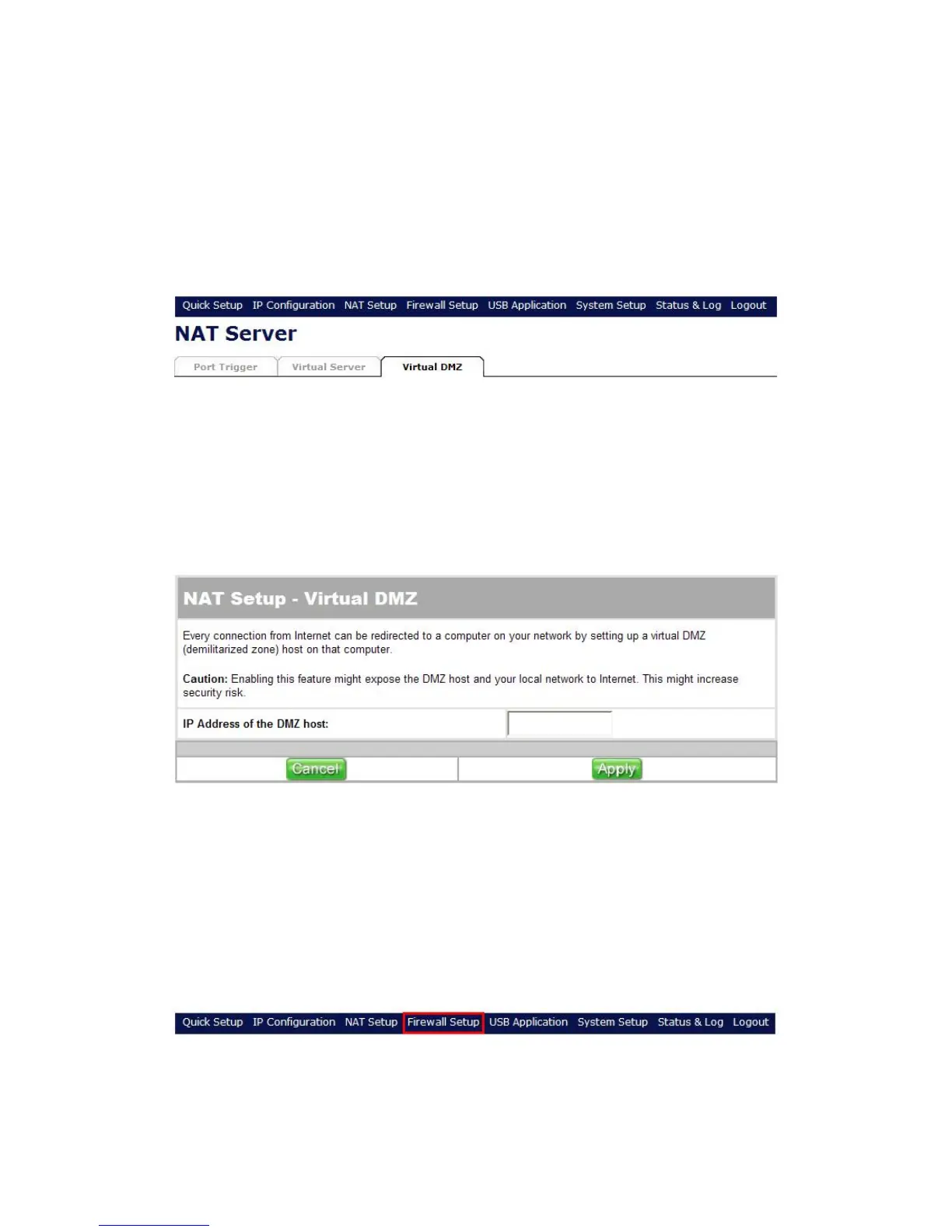 Quick Setup IP Configuration NAT Setup Firewall Setup USB Application System Setup Status & Log Logout

NAT Server

Port Trigger Virtual Server Virtual DMZ

NAT Setup - Virtual DMZ

Every connection from Internet can be redirected to a computer on your network by setting up a virtual DMZ (demilitarized zone) host on that computer.

Caution: Enabling this feature might expose the DMZ host and your local network to Internet. This might increase security risk.

IP Address of the DMZ host:

Cancel Apply

Quick Setup IP Configuration NAT Setup Firewall Setup USB Application System Setup Status & Log Logout